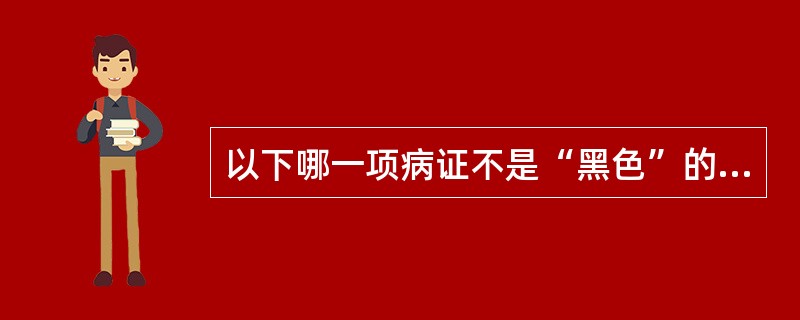 以下哪一项病证不是“黑色”的...